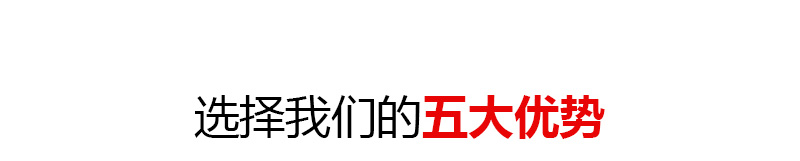 选择我们的五大优势